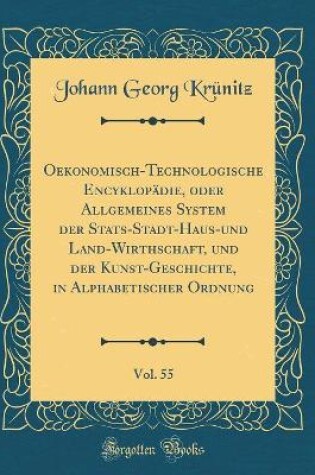 Johann Georg Krünitz

Oekonomisch-Technologische Encyklopädie, oder Allgemeines System der Stats-Stadt-Haus-und Land-Wirthschaft, und der Kunst-Geschichte, in Alphabetischer Ordnung

Vol. 55

Forgotten Books